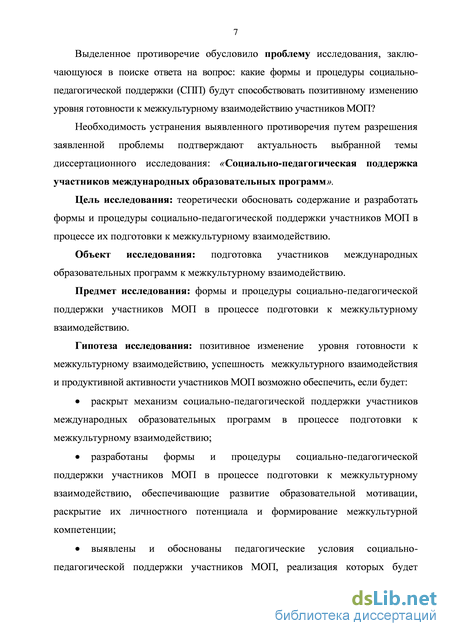 7

Выделенное противоречие обусловило проблему исследования, заключающуюся в поиске ответа на вопрос: какие формы и процедуры социально-педагогической поддержки (СПП) будут способствовать позитивному изменению уровня готовности к межкультурному взаимодействию участников МОП?

Необходимость устранения выявленного противоречия путем разрешения заявленной проблемы подтверждают актуальность выбранной темы диссертационного исследования: «Социально-педагогическая поддержка участников международных образовательных программ».

Цель исследования: теоретически обосновать содержание и разработать формы и процедуры социально-педагогической поддержки участников МОП в процессе их подготовки к межкультурному взаимодействию.

Объект исследования: подготовка участников международных образовательных программ к межкультурному взаимодействию.

Предмет исследования: формы и процедуры социально-педагогической поддержки участников МОП в процессе подготовки к межкультурному взаимодействию.

Гипотеза исследования: позитивное изменение уровня готовности к межкультурному взаимодействию, успешность межкультурного взаимодействия и продуктивной активности участников МОП возможно обеспечить, если будет:

• раскрыт механизм социально-педагогической поддержки участников международных образовательных программ в процессе подготовки к межкультурному взаимодействию;

• разработаны формы и процедуры социально-педагогической поддержки участников МОП в процессе подготовки к межкультурному взаимодействию, обеспечивающие развитие образовательной мотивации, раскрытие их личностного потенциала и формирование межкультурной компетенции;

• выявлены и обоснованы педагогические условия социально-педагогической поддержки участников МОП, реализация которых будет

dsLib.net
библиотека диссертаций